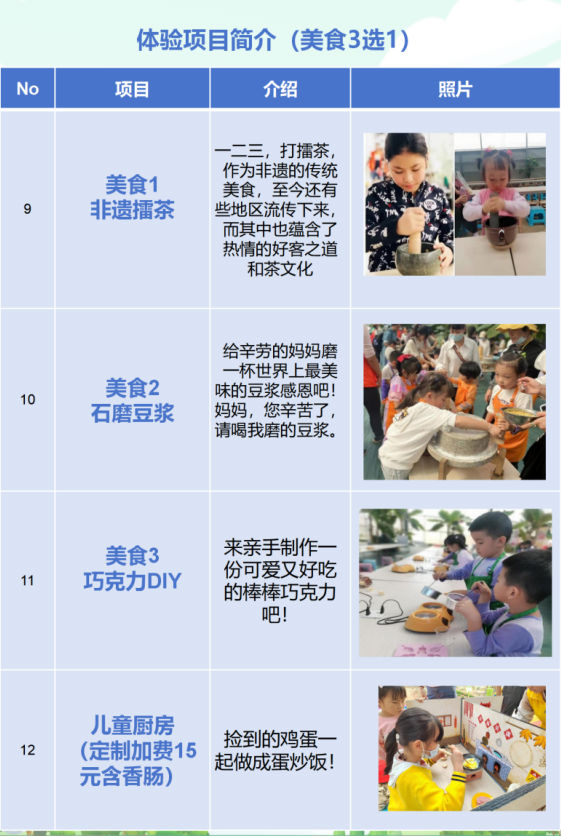 体验项目简介（美食3选1）

| No | 项目 | 介绍 | 照片 |
|---|---|---|---|
| 9 | 美食1 非遗擂茶 | 一二三，打擂茶，作为非遗的传统美食，至今还有些地区流传下来，而其中也蕴含了热情的好客之道和茶文化 | |
| 10 | 美食2 石磨豆浆 | 给辛劳的妈妈磨一杯世界上最美味的豆浆感恩吧！妈妈，您辛苦了，请喝我磨的豆浆。 | |
| 11 | 美食3 巧克力DIY | 来亲手制作一份可爱又好吃的棒棒巧克力吧！ | |
| 12 | 儿童厨房（定制加费15元含香肠） | 捡到的鸡蛋一起做成蛋炒饭！ | |